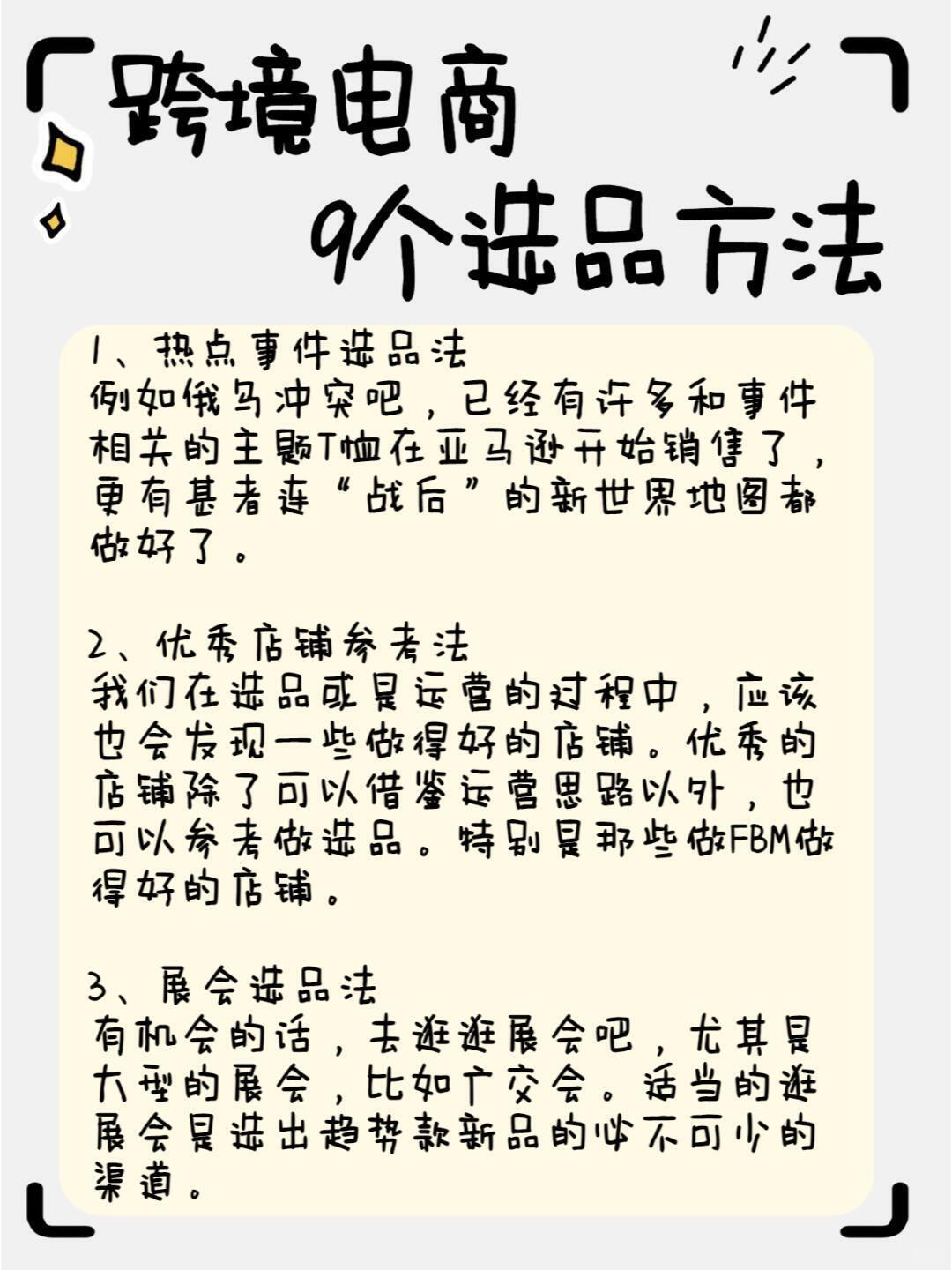 跨境电商
9个选品方法

1、热点事件选品法
例如俄乌冲突吧，已经有许多和事件相关的主题T恤在亚马逊开始销售了，更有甚者连“战后”的新世界地图都做好了。

2、优秀店铺参考法
我们在选品或是运营的过程中，应该也会发现一些做得好的店铺。优秀的店铺除了可以借鉴运营思路以外，也可以参考做选品。特别是那些做FBM做得好的店铺。

3、展会选品法
有机会的话，去逛逛展会吧，尤其是大型的展会，比如广交会。适当的逛展会是选出趋势款新品的必不可少的渠道。